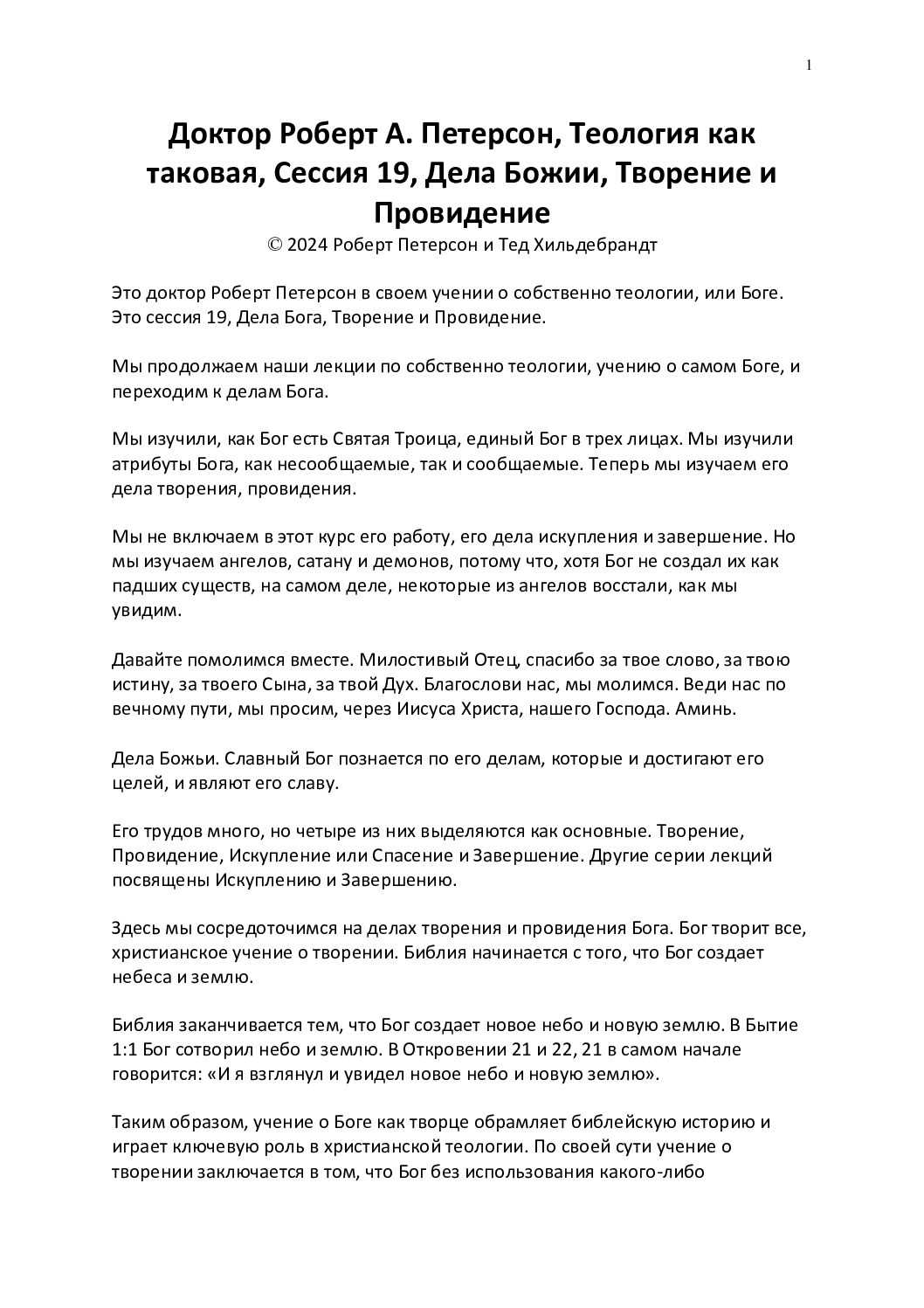 1

Доктор Роберт А. Петерсон, Теология как таковая, Сессия 19, Дела Божии, Творение и Провидение
© 2024 Роберт Петерсон и Тед Хильдебрандт

Это доктор Роберт Петерсон в своем учении о собственно теологии, или Боге. Это сессия 19, Дела Бога, Творение и Провидение.

Мы продолжаем наши лекции по собственно теологии, учению о самом Боге, и переходим к делам Бога.

Мы изучили, как Бог есть Святая Троица, единый Бог в трех лицах. Мы изучили атрибуты Бога, как несообщаемые, так и сообщаемые. Теперь мы изучаем его дела творения, провидения.

Мы не включаем в этот курс его работу, его дела искупления и завершение. Но мы изучаем ангелов, сатану и демонов, потому что, хотя Бог не создал их как падших существ, на самом деле, некоторые из ангелов восстали, как мы увидим.

Давайте помолимся вместе. Милостивый Отец, спасибо за твое слово, за твою истину, за твоего Сына, за твой Дух. Благослови нас, мы молимся. Веди нас по вечному пути, мы просим, через Иисуса Христа, нашего Господа. Аминь.

Дела Божьи. Славный Бог познается по его делам, которые и достигают его целей, и являют его славу.

Его трудов много, но четыре из них выделяются как основные. Творение, Провидение, Искупление или Спасение и Завершение. Другие серии лекций посвящены Искуплению и Завершению.

Здесь мы сосредоточимся на делах творения и провидения Бога. Бог творит все, христианское учение о творении. Библия начинается с того, что Бог создает небеса и землю.

Библия заканчивается тем, что Бог создает новое небо и новую землю. В Бытие 1:1 Бог сотворил небо и землю. В Откровении 21 и 22, 21 в самом начале говорится: «И я взглянул и увидел новое небо и новую землю».

Таким образом, учение о Боге как творце обрамляет библейскую историю и играет ключевую роль в христианской теологии. По своей сути учение о творении заключается в том, что Бог без использования какого-либо